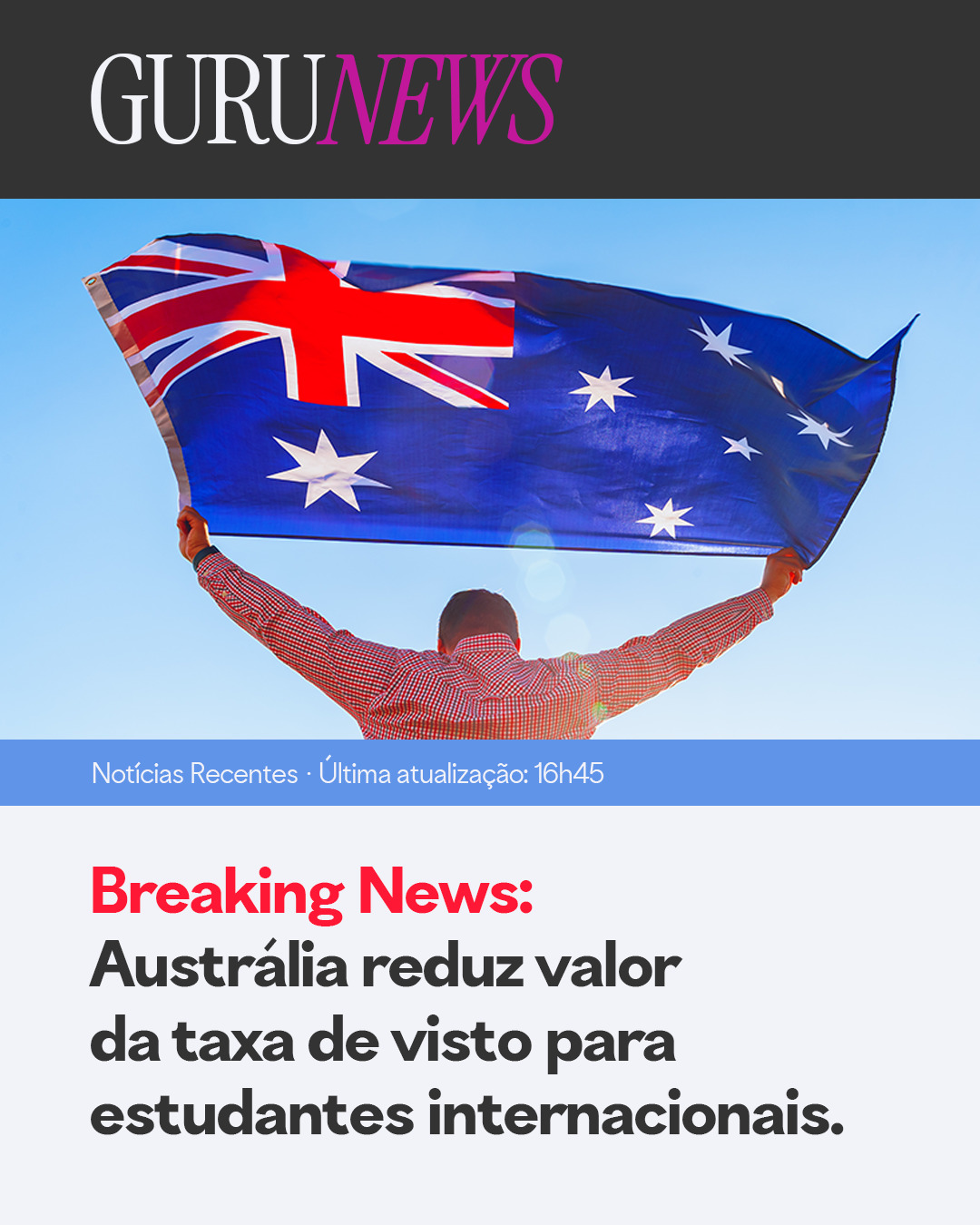 GURUNEWS

Notícias Recentes · Última atualização: 16h45

Breaking News:
Austrália reduz valor da taxa de visto para estudantes internacionais.